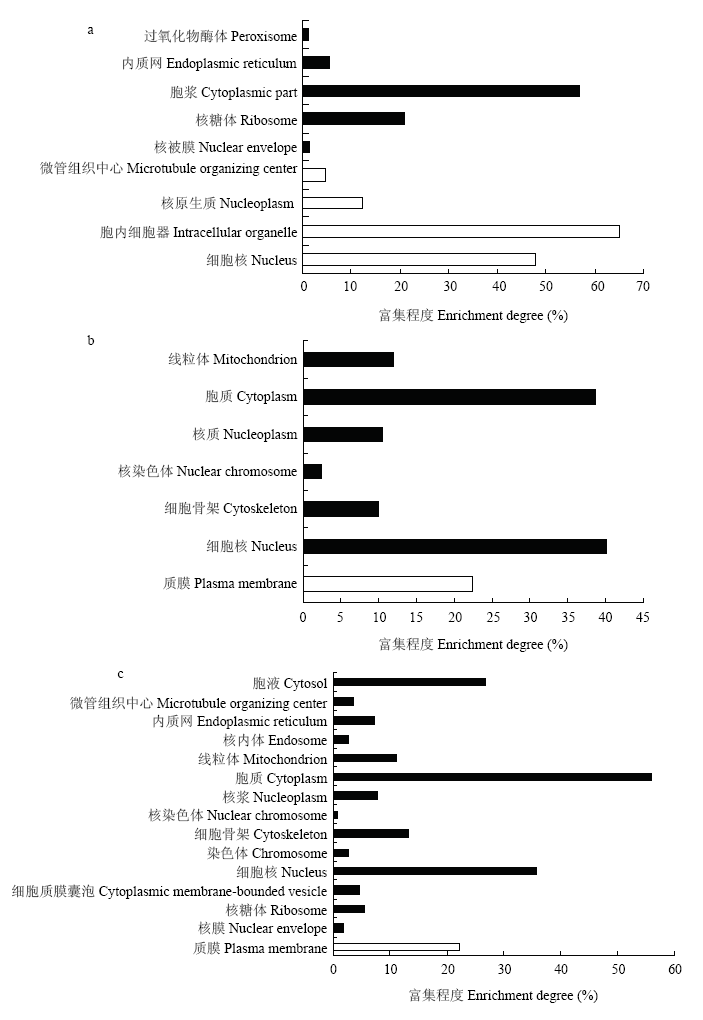 a

过氧化物酶体 Peroxisome
内质网 Endoplasmic reticulum
胞浆 Cytoplasmic part
核糖体 Ribosome
核被膜 Nuclear envelope
微管组织中心 Microtubule organizing center
核原生质 Nucleoplasm
胞内细胞器 Intracellular organelle
细胞核 Nucleus

0 10 20 30 40 50 60 70

富集程度 Enrichment degree (%)

b

线粒体 Mitochondrion
胞质 Cytoplasm
核质 Nucleoplasm
核染色体 Nuclear chromosome
细胞骨架 Cytoskeleton
细胞核 Nucleus
质膜 Plasma membrane

0 5 10 15 20 25 30 35 40 45

富集程度 Enrichment degree (%)

c

胞液 Cytosol
微管组织中心 Microtubule organizing center
内质网 Endoplasmic reticulum
核内体 Endosome
线粒体 Mitochondrion
胞质 Cytoplasm
核浆 Nucleoplasm
核染色体 Nuclear chromosome
细胞骨架 Cytoskeleton
染色体 Chromosome
细胞核 Nucleus
细胞质膜囊泡 Cytoplasmic membrane-bounded vesicle
核糖体 Ribosome
核膜 Nuclear envelope
质膜 Plasma membrane

0 10 20 30 40 50 60

富集程度 Enrichment degree (%)